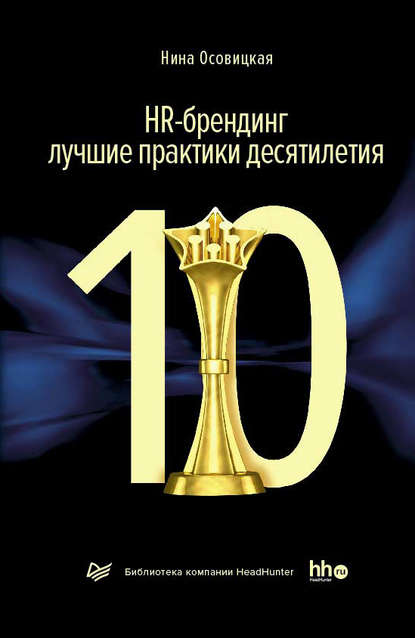 Нина Осовицкая

HR-брендинг
лучшие практики десятилетия

10

Библиотека компании HeadHunter

hh ru
HeadHunter